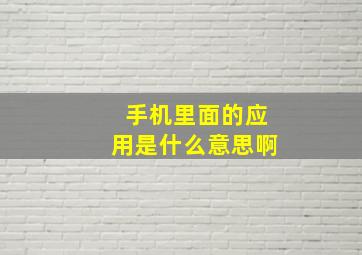 手机里面的应用是什么意思啊